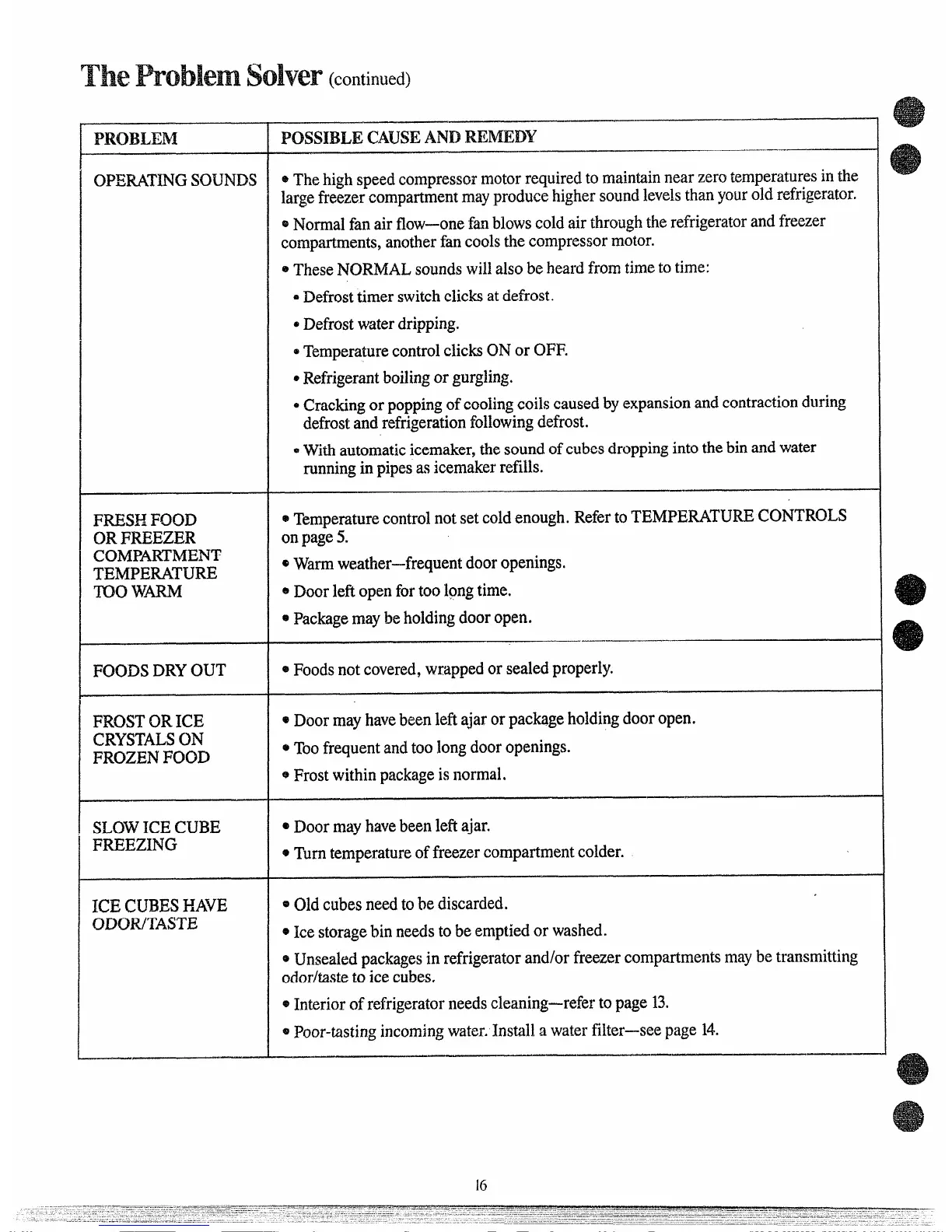 The Problem Solver (continued)

| PROBLEM | POSSIBLE CAUSE AND REMEDY |
|---|---|
| OPERATING SOUNDS | • The high speed compressor motor required to maintain near zero temperatures in the large freezer compartment may produce higher sound levels than your old refrigerator. • Normal fan air flow—one fan blows cold air through the refrigerator and freezer compartments, another fan cools the compressor motor. • These NORMAL sounds will also be heard from time to time: • Defrost timer switch clicks at defrost. • Defrost water dripping. • Temperature control clicks ON or OFF. • Refrigerant boiling or gurgling. • Cracking or popping of cooling coils caused by expansion and contraction during defrost and refrigeration following defrost. • With automatic icemaker, the sound of cubes dropping into the bin and water running in pipes as icemaker refills. |
| FRESH FOOD OR FREEZER COMPARTMENT TEMPERATURE TOO WARM | • Temperature control not set cold enough. Refer to TEMPERATURE CONTROLS on page 5. • Warm weather—frequent door openings. • Door left open for too long time. • Package may be holding door open. |
| FOODS DRY OUT | • Foods not covered, wrapped or sealed properly. |
| FROST OR ICE CRYSTALS ON FROZEN FOOD | • Door may have been left ajar or package holding door open. • Too frequent and too long door openings. • Frost within package is normal. |
| SLOW ICE CUBE FREEZING | • Door may have been left ajar. • Turn temperature of freezer compartment colder. |
| ICE CUBES HAVE ODOR/TASTE | • Old cubes need to be discarded. • Ice storage bin needs to be emptied or washed. • Unsealed packages in refrigerator and/or freezer compartments may be transmitting odor/taste to ice cubes. • Interior of refrigerator needs cleaning—refer to page 13. • Poor-tasting incoming water. Install a water filter—see page 14. |

16